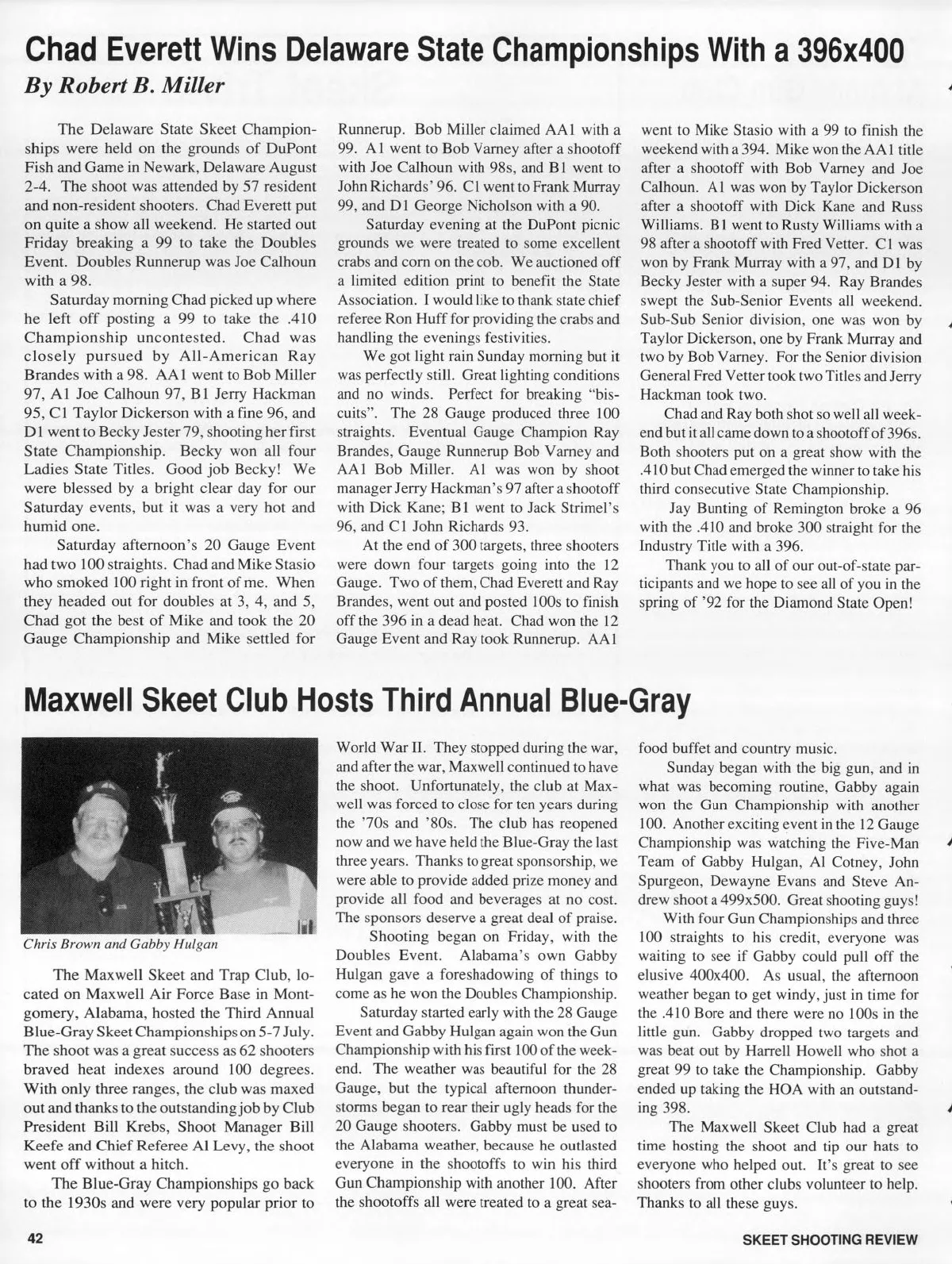 Chad Everett Wins Delaware State Championships With a 396x400

By Robert B. Miller

The Delaware State Skeet Championships were held on the grounds of DuPont Fish and Game in Newark, Delaware August 2-4. The shoot was attended by 57 resident and non-resident shooters. Chad Everett put on quite a show all weekend. He started out Friday breaking a 99 to take the Doubles Event. Doubles Runnerup was Joe Calhoun with a 98.

Saturday morning Chad picked up where he left off posting a 99 to take the .410 Championship uncontested. Chad was closely pursued by All-American Ray Brandes with a 98. AA1 went to Bob Miller 97, A1 Joe Calhoun 97, B1 Jerry Hackman 95, C1 Taylor Dickerson with a fine 96, and D1 went to Becky Jester 79, shooting her first State Championship. Becky won all four Ladies State Titles. Good job Becky! We were blessed by a bright clear day for our Saturday events, but it was a very hot and humid one.

Saturday afternoon's 20 Gauge Event had two 100 straights. Chad and Mike Stasio who smoked 100 right in front of me. When they headed out for doubles at 3, 4, and 5, Chad got the best of Mike and took the 20 Gauge Championship and Mike settled for Runnerup. Bob Miller claimed AA1 with a 99. A1 went to Bob Varney after a shootoff with Joe Calhoun with 98s, and B1 went to John Richards' 96. C1 went to Frank Murray 99, and D1 George Nicholson with a 90.

Saturday evening at the DuPont picnic grounds we were treated to some excellent crabs and corn on the cob. We auctioned off a limited edition print to benefit the State Association. I would like to thank state chief referee Ron Huff for providing the crabs and handling the evenings festivities.

We got light rain Sunday morning but it was perfectly still. Great lighting conditions and no winds. Perfect for breaking "biscuits". The 28 Gauge produced three 100 straights. Eventual Gauge Champion Ray Brandes, Gauge Runnerup Bob Varney and AA1 Bob Miller. A1 was won by shoot manager Jerry Hackman's 97 after a shootoff with Dick Kane; B1 went to Jack Strimel's 96, and C1 John Richards 93.

At the end of 300 targets, three shooters were down four targets going into the 12 Gauge. Two of them, Chad Everett and Ray Brandes, went out and posted 100s to finish off the 396 in a dead heat. Chad won the 12 Gauge Event and Ray took Runnerup. AA1 went to Mike Stasio with a 99 to finish the weekend with a 394. Mike won the AA1 title after a shootoff with Bob Varney and Joe Calhoun. A1 was won by Taylor Dickerson after a shootoff with Dick Kane and Russ Williams. B1 went to Rusty Williams with a 98 after a shootoff with Fred Vetter. C1 was won by Frank Murray with a 97, and D1 by Becky Jester with a super 94. Ray Brandes swept the Sub-Senior Events all weekend. Sub-Sub Senior division, one was won by Taylor Dickerson, one by Frank Murray and two by Bob Varney. For the Senior division General Fred Vetter took two Titles and Jerry Hackman took two.

Chad and Ray both shot so well all weekend but it all came down to a shootoff of 396s. Both shooters put on a great show with the .410 but Chad emerged the winner to take his third consecutive State Championship.

Jay Bunting of Remington broke a 96 with the .410 and broke 300 straight for the Industry Title with a 396.

Thank you to all of our out-of-state participants and we hope to see all of you in the spring of '92 for the Diamond State Open!

Maxwell Skeet Club Hosts Third Annual Blue-Gray

Chris Brown and Gabby Hulgan

The Maxwell Skeet and Trap Club, located on Maxwell Air Force Base in Montgomery, Alabama, hosted the Third Annual Blue-Gray Skeet Championships on 5-7 July. The shoot was a great success as 62 shooters braved heat indexes around 100 degrees. With only three ranges, the club was maxed out and thanks to the outstanding job by Club President Bill Krebs, Shoot Manager Bill Keefe and Chief Referee Al Levy, the shoot went off without a hitch.

The Blue-Gray Championships go back to the 1930s and were very popular prior to World War II. They stopped during the war, and after the war, Maxwell continued to have the shoot. Unfortunately, the club at Maxwell was forced to close for ten years during the '70s and '80s. The club has reopened now and we have held the Blue-Gray the last three years. Thanks to great sponsorship, we were able to provide added prize money and provide all food and beverages at no cost. The sponsors deserve a great deal of praise.

Shooting began on Friday, with the Doubles Event. Alabama's own Gabby Hulgan gave a foreshadowing of things to come as he won the Doubles Championship.

Saturday started early with the 28 Gauge Event and Gabby Hulgan again won the Gun Championship with his first 100 of the weekend. The weather was beautiful for the 28 Gauge, but the typical afternoon thunderstorms began to rear their ugly heads for the 20 Gauge shooters. Gabby must be used to the Alabama weather, because he outlasted everyone in the shootoffs to win his third Gun Championship with another 100. After the shootoffs all were treated to a great seafood buffet and country music.

Sunday began with the big gun, and in what was becoming routine, Gabby again won the Gun Championship with another 100. Another exciting event in the 12 Gauge Championship was watching the Five-Man Team of Gabby Hulgan, Al Cotney, John Spurgeon, Dewayne Evans and Steve Andrew shoot a 499x500. Great shooting guys!

With four Gun Championships and three 100 straights to his credit, everyone was waiting to see if Gabby could pull off the elusive 400x400. As usual, the afternoon weather began to get windy, just in time for the .410 Bore and there were no 100s in the little gun. Gabby dropped two targets and was beat out by Harrell Howell who shot a great 99 to take the Championship. Gabby ended up taking the HOA with an outstanding 398.

The Maxwell Skeet Club had a great time hosting the shoot and tip our hats to everyone who helped out. It's great to see shooters from other clubs volunteer to help. Thanks to all these guys.

42

SKEET SHOOTING REVIEW